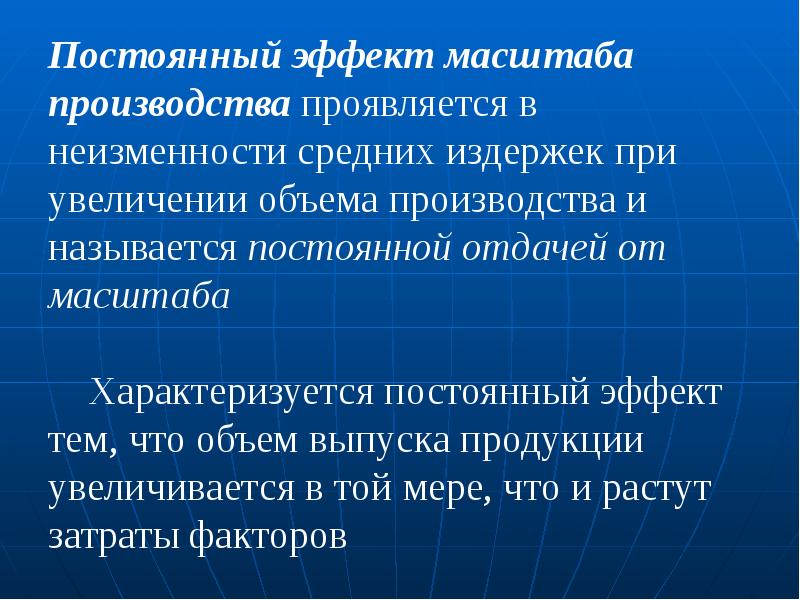 Постоянный эффект масштаба производства проявляется в неизменности средних издержек при увеличении объема производства и называется постоянной отдачей от масштаба

Характеризуется постоянный эффект тем, что объем выпуска продукции увеличивается в той мере, что и растут затраты факторов